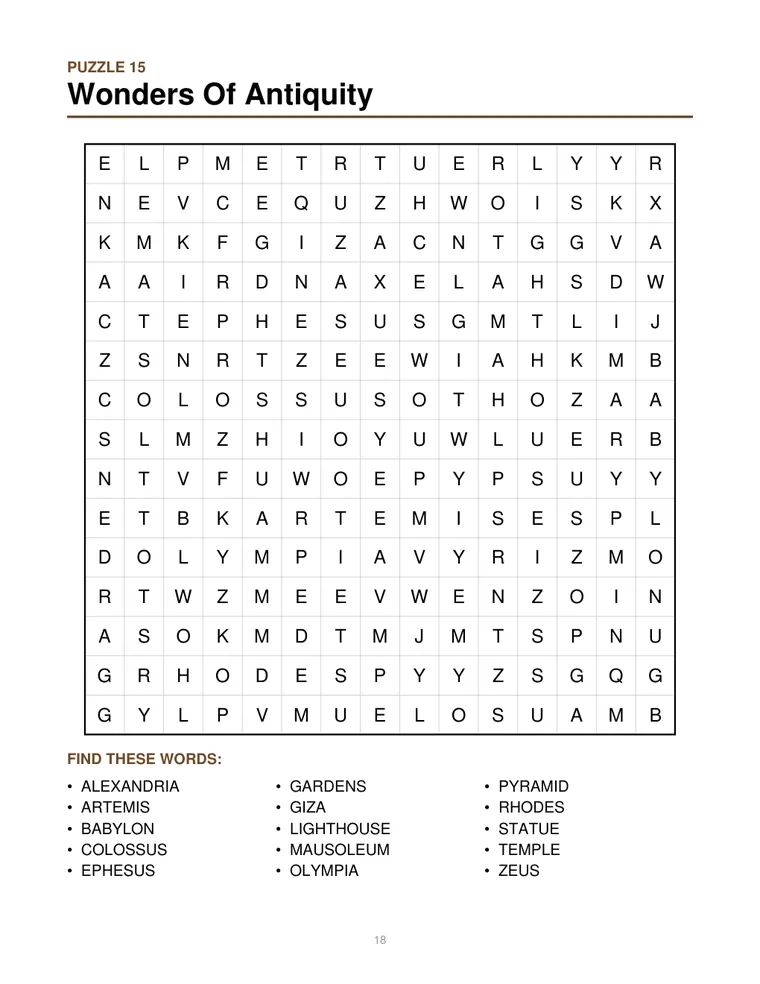 PUZZLE 15
Wonders Of Antiquity

| E | L | P | M | E | T | R | T | U | E | R | L | Y | Y | R |
|---|---|---|---|---|---|---|---|---|---|---|---|---|---|---|
| N | E | V | C | E | Q | U | Z | H | W | O | I | S | K | X |
| K | M | K | F | G | I | Z | A | C | N | T | G | G | V | A |
| A | A | I | R | D | N | A | X | E | L | A | H | S | D | W |
| C | T | E | P | H | E | S | U | S | G | M | T | L | I | J |
| Z | S | N | R | T | Z | E | E | W | I | A | H | K | M | B |
| C | O | L | O | S | S | U | S | O | T | H | O | Z | A | A |
| S | L | M | Z | H | I | O | Y | U | W | L | U | E | R | B |
| N | T | V | F | U | W | O | E | P | Y | P | S | U | Y | Y |
| E | T | B | K | A | R | T | E | M | I | S | E | S | P | L |
| D | O | L | Y | M | P | I | A | V | Y | R | I | Z | M | O |
| R | T | W | Z | M | E | E | V | W | E | N | Z | O | I | N |
| A | S | O | K | M | D | T | M | J | M | T | S | P | N | U |
| G | R | H | O | D | E | S | P | Y | Y | Z | S | G | Q | G |
| G | Y | L | P | V | M | U | E | L | O | S | U | A | M | B |

FIND THESE WORDS:

• ALEXANDRIA
• ARTEMIS
• BABYLON
• COLOSSUS
• EPHESUS

• GARDENS
• GIZA
• LIGHTHOUSE
• MAUSOLEUM
• OLYMPIA

• PYRAMID
• RHODES
• STATUE
• TEMPLE
• ZEUS

18